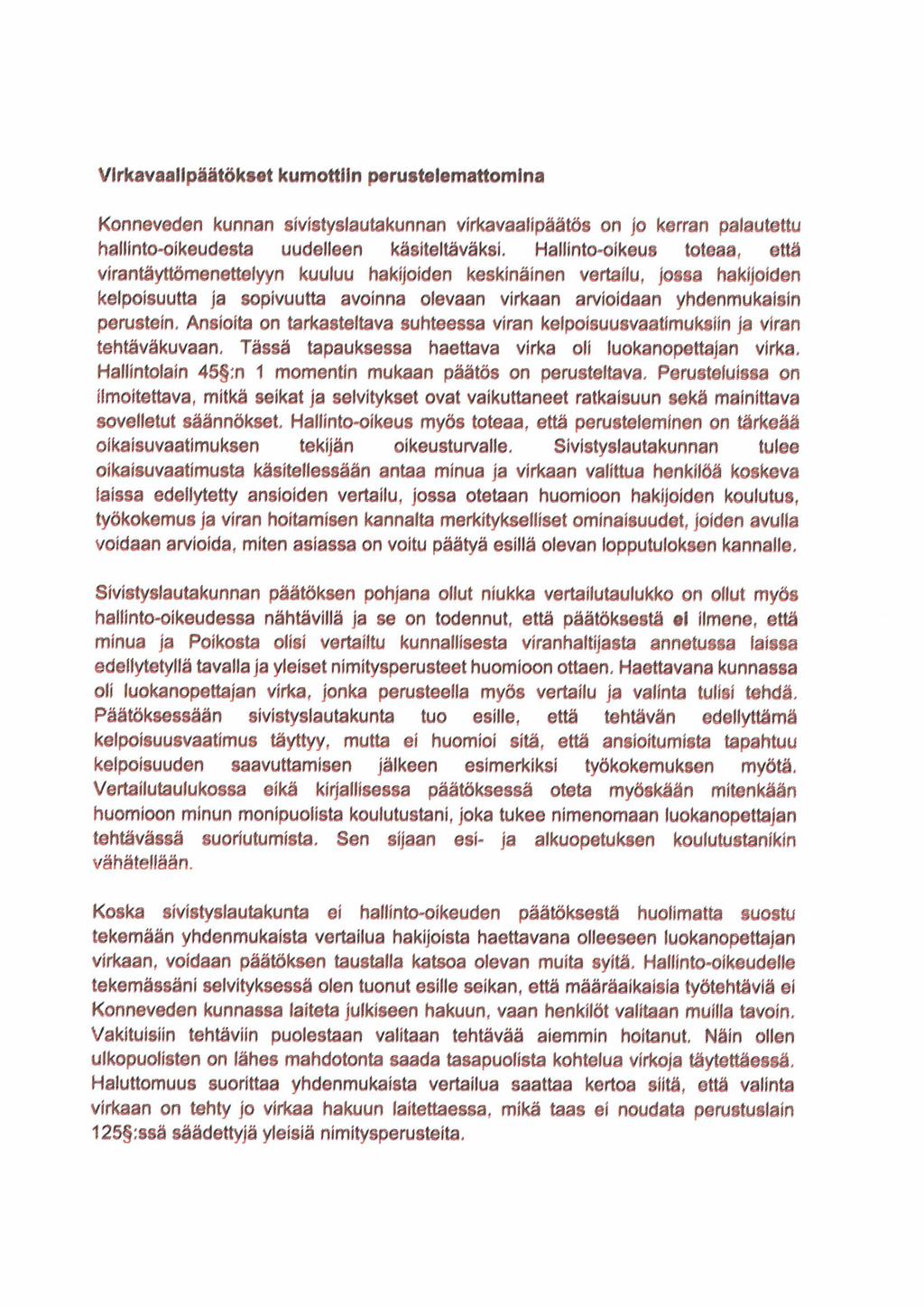 Virkavaalipäätökset kumottiin perustelemattomina

Konneveden kunnan sivistyslautakunnan virkavaalipäätös on jo kerran palautettu hallinto-oikeudesta uudelleen käsiteltäväksi. Hallinto-oikeus toteaa, että virantäyttömenettelyyn kuuluu hakijoiden keskinäinen vertailu, jossa hakijoiden kelpoisuutta ja sopivuutta avoinna olevaan virkaan arvioidaan yhdenmukaisin perustein. Ansioita on tarkasteltava suhteessa viran kelpoisuusvaatimuksiin ja viran tehtäväkuvaan. Tässä tapauksessa haettava virka oli luokanopettajan virka. Hallintolain 45§:n 1 momentin mukaan päätös on perusteltava. Perusteluissa on ilmoitettava, mitkä seikat ja selvitykset ovat vaikuttaneet ratkaisuun sekä mainittava sovelletut säännökset. Hallinto-oikeus myös toteaa, että perusteleminen on tärkeää oikaisuvaatimuksen tekijän oikeusturvalle. Sivistyslautakunnan tulee oikaisuvaatimusta käsitellessään antaa minua ja virkaan valittua henkilöä koskeva laissa edellytetty ansioiden vertailu, jossa otetaan huomioon hakijoiden koulutus, työkokemus ja viran hoitamisen kannalta merkitykselliset ominaisuudet, joiden avulla voidaan arvioida, miten asiassa on voitu päätyä esillä olevan lopputuloksen kannalle.

Sivistyslautakunnan päätöksen pohjana ollut niukka vertailutaulukko on ollut myös hallinto-oikeudessa nähtävillä ja se on todennut, että päätöksestä ei ilmene, että minua ja Poikosta olisi vertailtu kunnallisesta viranhaltijasta annetussa laissa edellytetyllä tavalla ja yleiset nimitysperusteet huomioon ottaen. Haettavana kunnassa oli luokanopettajan virka, jonka perusteella myös vertailu ja valinta tulisi tehdä. Päätöksessään sivistyslautakunta tuo esille, että tehtävän edellyttämä kelpoisuusvaatimus täyttyy, mutta ei huomioi sitä, että ansioitumista tapahtuu kelpoisuuden saavuttamisen jälkeen esimerkiksi työkokemuksen myötä. Vertailutaulukossa eikä kirjallisessa päätöksessä oteta myöskään mitenkään huomioon minun monipuolista koulutustani, joka tukee nimenomaan luokanopettajan tehtävässä suoriutumista. Sen sijaan esi- ja alkuopetuksen koulutustanikin vähätellään.

Koska sivistyslautakunta ei hallinto-oikeuden päätöksestä huolimatta suostu tekemään yhdenmukaista vertailua hakijoista haettavana olleeseen luokanopettajan virkaan, voidaan päätöksen taustalla katsoa olevan muita syitä. Hallinto-oikeudelle tekemässäni selvityksessä olen tuonut esille seikan, että määräaikaisia työtehtäviä ei Konneveden kunnassa laiteta julkiseen hakuun, vaan henkilöt valitaan muilla tavoin. Vakituisiin tehtäviin puolestaan valitaan tehtävää aiemmin hoitanut. Näin ollen ulkopuolisten on lähes mahdotonta saada tasapuolista kohtelua virkoja täytettäessä. Haluttomuus suorittaa yhdenmukaista vertailua saattaa kertoa siitä, että valinta virkaan on tehty jo virkaa hakuun laitettaessa, mikä taas ei noudata perustuslain 125§:ssä säädettyjä yleisiä nimitysperusteita.